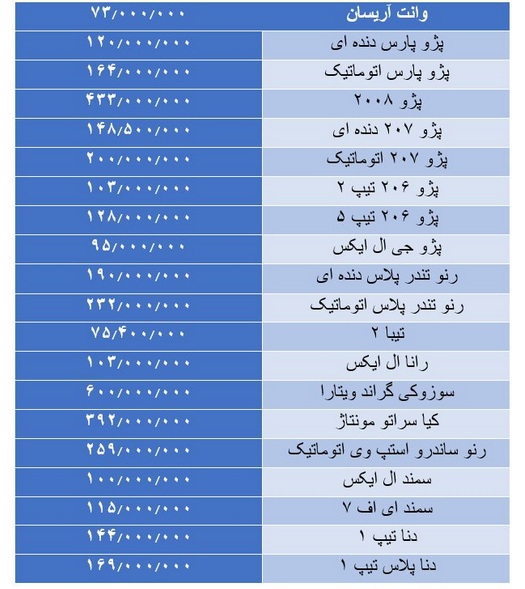 | وانت آریسان | ۷۳/۰۰۰/۰۰۰ |
|---|---|
| پژو پارس دنده ای | ۱۲۰/۰۰۰/۰۰۰ |
| پژو پارس اتوماتیک | ۱۶۴/۰۰۰/۰۰۰ |
| پژو ۲۰۰۸ | ۴۳۳/۰۰۰/۰۰۰ |
| پژو ۲۰۷ دنده ای | ۱۴۸/۵۰۰/۰۰۰ |
| پژو ۲۰۷ اتوماتیک | ۲۰۰/۰۰۰/۰۰۰ |
| پژو ۲۰۶ تیپ ۲ | ۱۰۳/۰۰۰/۰۰۰ |
| پژو ۲۰۶ تیپ ۵ | ۱۲۸/۰۰۰/۰۰۰ |
| پژو جی ال ایکس | ۹۵/۰۰۰/۰۰۰ |
| رنو تندر پلاس دنده ای | ۱۹۰/۰۰۰/۰۰۰ |
| رنو تندر پلاس اتوماتیک | ۲۳۲/۰۰۰/۰۰۰ |
| تیبا ۲ | ۷۵/۴۰۰/۰۰۰ |
| رانا ال ایکس | ۱۰۳/۰۰۰/۰۰۰ |
| سوزوکی گراند ویتارا | ۶۰۰/۰۰۰/۰۰۰ |
| کیا سراتو مونتاژ | ۳۹۲/۰۰۰/۰۰۰ |
| رنو ساندرو استپ وی اتوماتیک | ۲۵۹/۰۰۰/۰۰۰ |
| سمند ال ایکس | ۱۰۰/۰۰۰/۰۰۰ |
| سمند ای اف ۷ | ۱۱۵/۰۰۰/۰۰۰ |
| دنا تیپ ۱ | ۱۴۴/۰۰۰/۰۰۰ |
| دنا پلاس تیپ ۱ | ۱۶۹/۰۰۰/۰۰۰ |